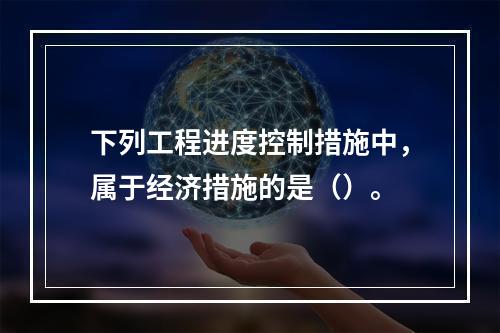 下列工程进度控制措施中，属于经济措施的是（）。